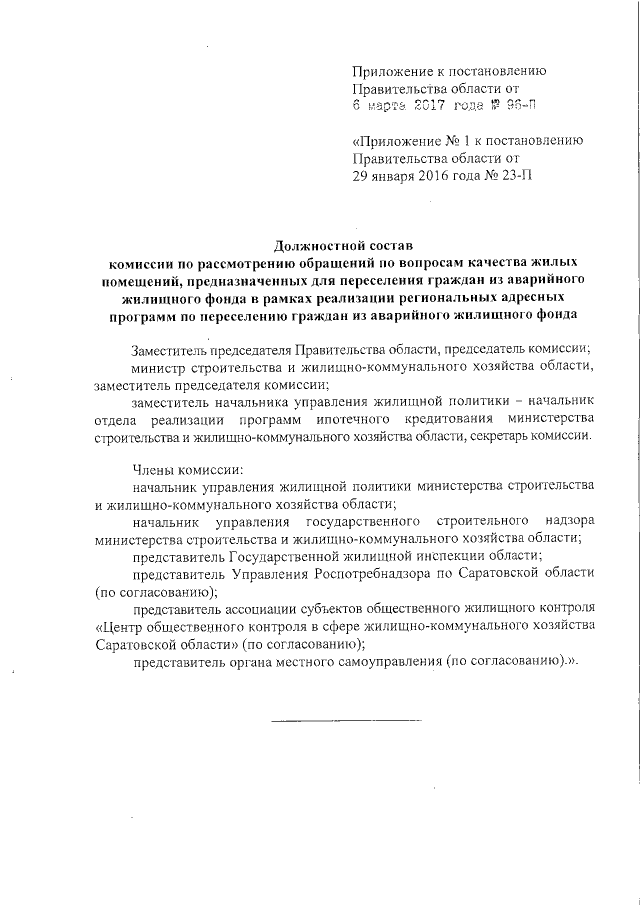 Приложение к постановлению Правительства области от 6 марта 2017 года № 96-П

«Приложение № 1 к постановлению Правительства области от 29 января 2016 года № 23-П

Должностной состав
комиссии по рассмотрению обращений по вопросам качества жилых помещений, предназначенных для переселения граждан из аварийного жилищного фонда в рамках реализации региональных адресных программ по переселению граждан из аварийного жилищного фонда

Заместитель председателя Правительства области, председатель комиссии;

министр строительства и жилищно-коммунального хозяйства области, заместитель председателя комиссии;

заместитель начальника управления жилищной политики – начальник отдела реализации программ ипотечного кредитования министерства строительства и жилищно-коммунального хозяйства области, секретарь комиссии.

Члены комиссии:

начальник управления жилищной политики министерства строительства и жилищно-коммунального хозяйства области;

начальник управления государственного строительного надзора министерства строительства и жилищно-коммунального хозяйства области;

представитель Государственной жилищной инспекции области;

представитель Управления Роспотребнадзора по Саратовской области (по согласованию);

представитель ассоциации субъектов общественного жилищного контроля «Центр общественного контроля в сфере жилищно-коммунального хозяйства Саратовской области» (по согласованию);

представитель органа местного самоуправления (по согласованию).».